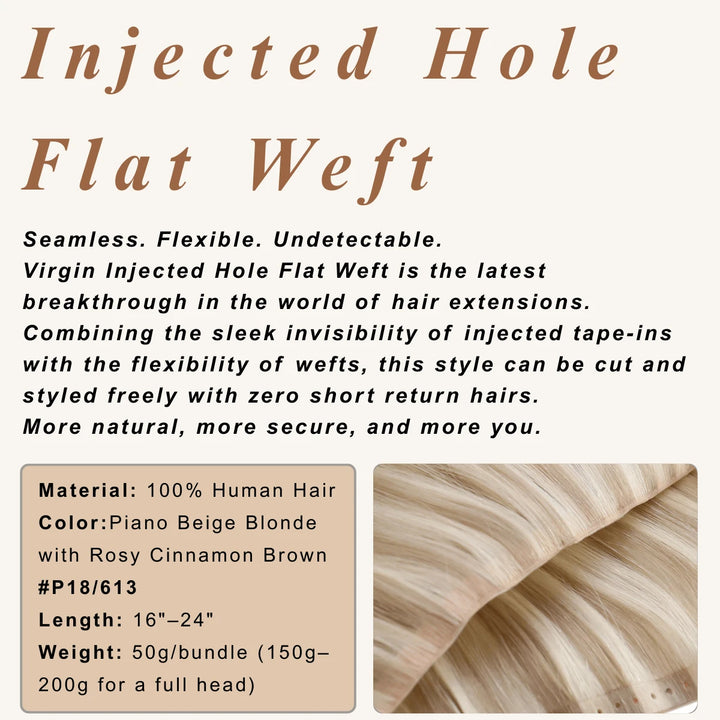 Injected Hole Flat Weft

Seamless. Flexible. Undetectable.
Virgin Injected Hole Flat Weft is the latest breakthrough in the world of hair extensions. Combining the sleek invisibility of injected tape-ins with the flexibility of wefts, this style can be cut and styled freely with zero short return hairs.
More natural, more secure, and more you.

Material: 100% Human Hair
Color:Piano Beige Blonde with Rosy Cinnamon Brown #P18/613
Length: 16"–24"
Weight: 50g/bundle (150g–200g for a full head)